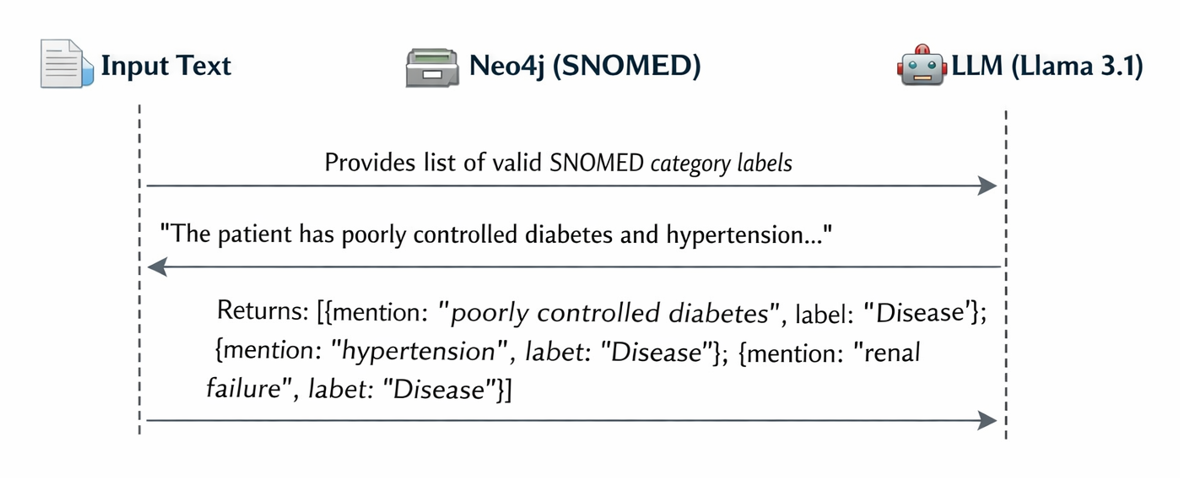 Input Text

Neo4j (SNOMED)

LLM (Llama 3.1)

Provides list of valid SNOMED category labels

"The patient has poorly controlled diabetes and hypertension..."

Returns: [{mention: "poorly controlled diabetes", label: "Disease'}; {mention: "hypertension", labet: "Disease"}; {mention: "renal failure", labet: "Disease"}]